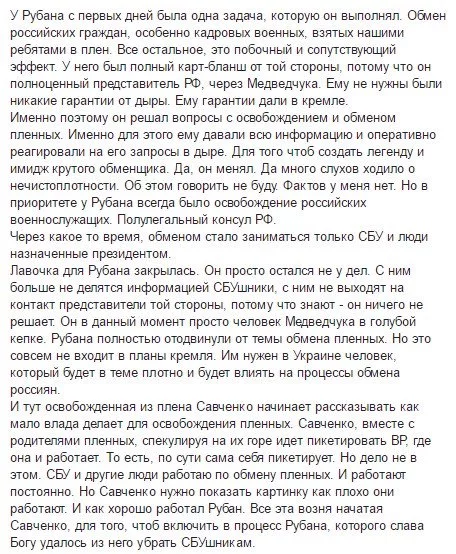 У Рубана с первых дней была одна задача, которую он выполнял. Обмен российских граждан, особенно кадровых военных, взятых нашими ребятами в плен. Все остальное, это побочный и сопутствующий эффект. У него был полный карт-бланш от той стороны, потому что он полноценный представитель РФ, через Медведчука. Ему не нужны были никакие гарантии от дыры. Ему гарантии дали в кремле.
Именно поэтому он решал вопросы с освобождением и обменом пленных. Именно для этого ему давали всю информацию и оперативно реагировали на его запросы в дыре. Для того чтоб создать легенду и имидж крутого обменщика. Да, он менял. Да много слухов ходило о нечистоплотности. Об этом говорить не буду. Фактов у меня нет. Но в приоритете у Рубана всегда было освобождение российских военнослужащих. Полулегальный консул РФ.
Через какое то время, обменом стало заниматься только СБУ и люди назначенные президентом.
Лавочка для Рубана закрылась. Он просто остался не у дел. С ним больше не делятся информацией СБУшники, с ним не выходят на контакт представители той стороны, потому что знают - он ничего не решает. Он в данный момент просто человек Медведчука в голубой кепке. Рубана полностью отодвинули от темы обмена пленных. Но это совсем не входит в планы кремля. Им нужен в Украине человек, который будет в теме плотно и будет влиять на процессы обмена россиян.
И тут освобожденная из плена Савченко начинает рассказывать как мало влада делает для освобождения пленных. Савченко, вместе с родителями пленных, спекулируя на их горе идет пикетировать ВР, где она и работает. То есть, по сути сама себя пикетирует. Но дело не в этом. СБУ и другие люди работаю по обмену пленных. И работают постоянно. Но Савченко нужно показать картинку как плохо они работают. И как хорошо работал Рубан. Все эта возня начатая Савченко, для того, чтоб включить в процесс Рубана, которого слава Богу удалось из него убрать СБУшникам.